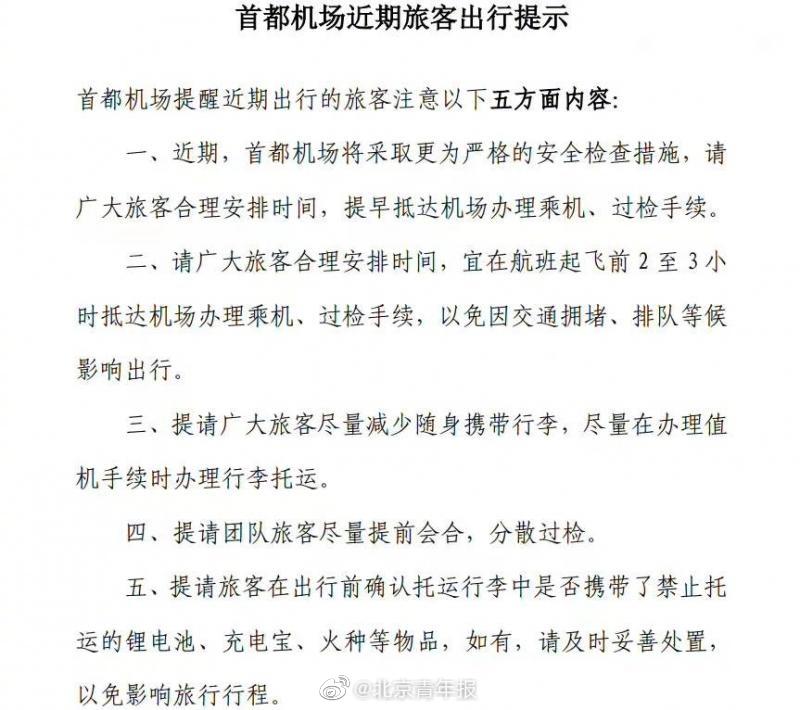 首都机场近期旅客出行提示

首都机场提醒近期出行的旅客注意以下五方面内容:

一、近期，首都机场将采取更为严格的安全检查措施，请广大旅客合理安排时间，提早抵达机场办理乘机、过检手续。

二、请广大旅客合理安排时间，宜在航班起飞前 2 至 3 小时抵达机场办理乘机、过检手续，以免因交通拥堵、排队等候影响出行。

三、提请广大旅客尽量减少随身携带行李，尽量在办理值机手续时办理行李托运。

四、提请团队旅客尽量提前会合，分散过检。

五、提请旅客在出行前确认托运行李中是否携带了禁止托运的锂电池、充电宝、火种等物品，如有，请及时妥善处置，以免影响旅行行程。

@北京青年报